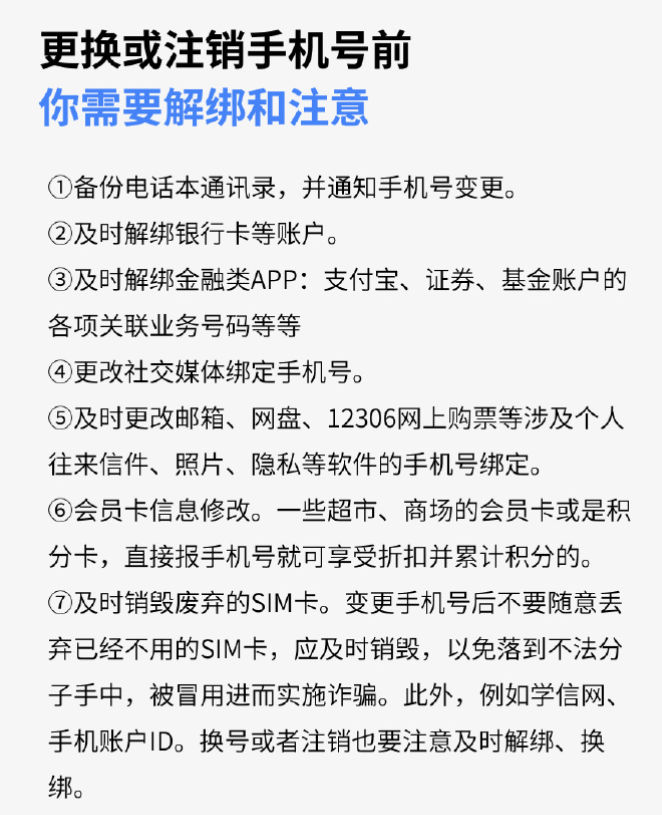 更换或注销手机号前
你需要解绑和注意

①备份电话本通讯录，并通知手机号变更。
②及时解绑银行卡等账户。
③及时解绑金融类APP：支付宝、证券、基金账户的各项关联业务号码等等
④更改社交媒体绑定手机号。
⑤及时更改邮箱、网盘、12306网上购票等涉及个人往来信件、照片、隐私等软件的手机号绑定。
⑥会员卡信息修改。一些超市、商场的会员卡或是积分卡，直接报手机号就可享受折扣并累计积分的。
⑦及时销毁废弃的SIM卡。变更手机号后不要随意丢弃已经不用的SIM卡，应及时销毁，以免落到不法分子手中，被冒用进而实施诈骗。此外，例如学信网、手机账户ID。换号或者注销也要注意及时解绑、换绑。